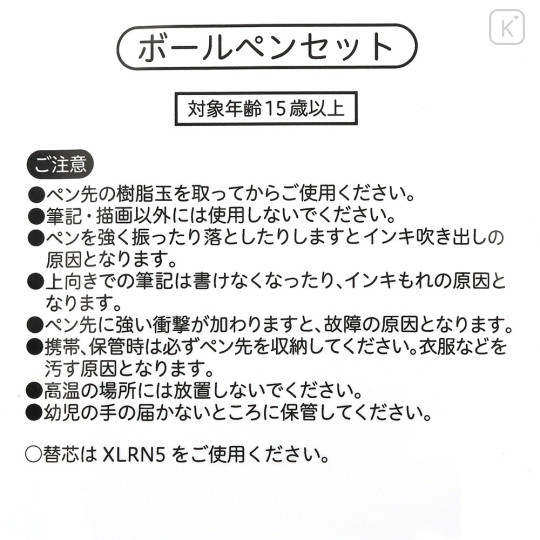 K

ボールペンセット

対象年齢15歳以上

ご注意

●ペン先の樹脂玉を取ってからご使用ください。
●筆記・描画以外には使用しないでください。
●ペンを強く振ったり落としたりしますとインキ吹き出しの原因となります。
●上向きでの筆記は書けなくなったり、インキもれの原因となります。
●ペン先に強い衝撃が加わりますと、故障の原因となります。
●携帯、保管時は必ずペン先を収納してください。衣服などを汚す原因となります。
●高温の場所には放置しないでください。
●幼児の手の届かないところに保管してください。

○替芯は XLRN5 をご使用ください。